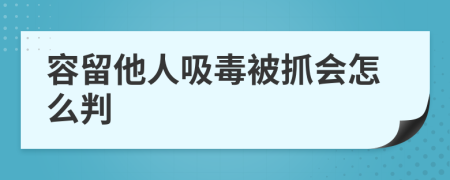 容留他人吸毒被抓会怎么判